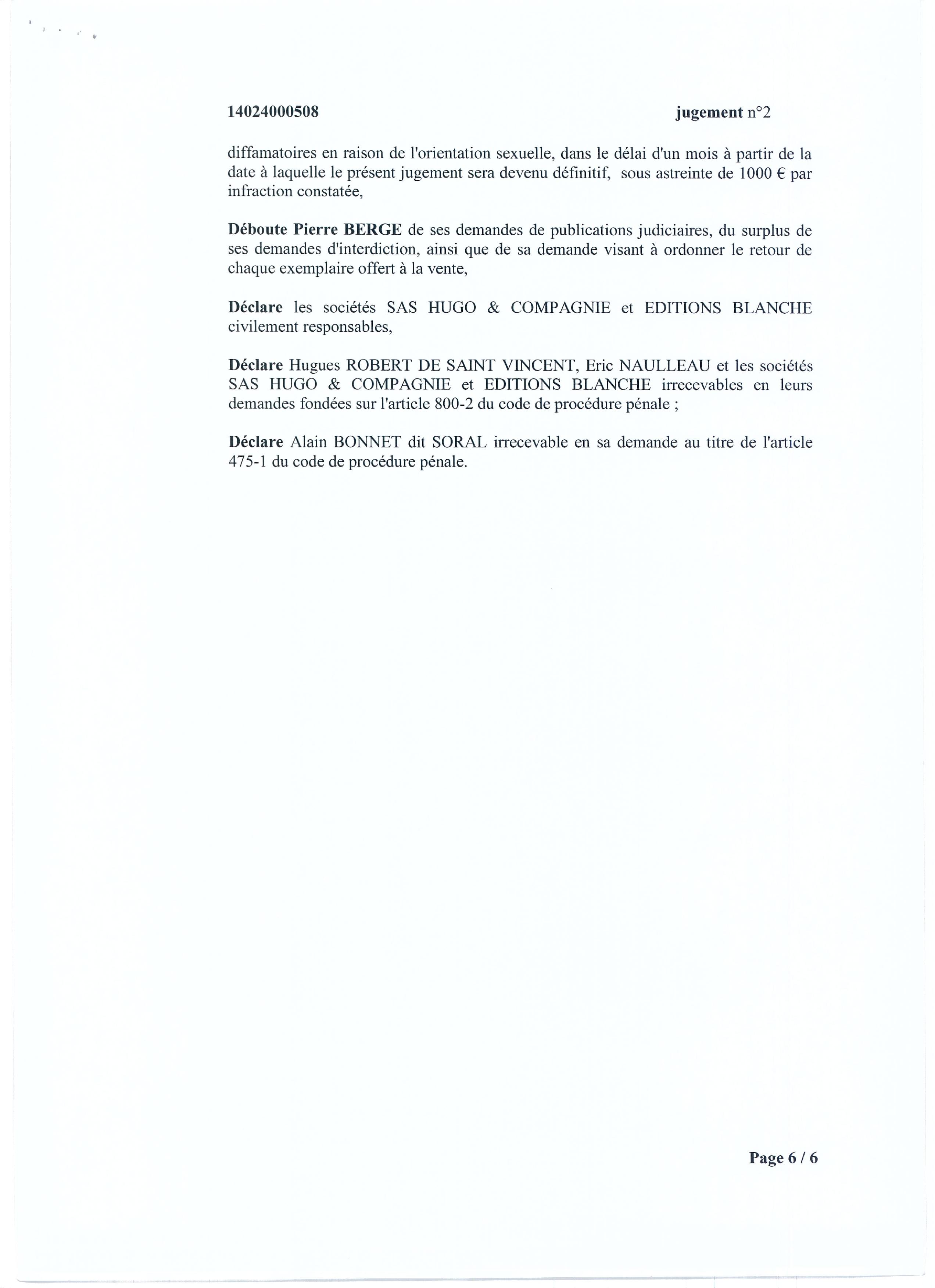 14024000508 jugement n°2

diffamatoires en raison de l'orientation sexuelle, dans le délai d'un mois à partir de la date à laquelle le présent jugement sera devenu définitif, sous astreinte de 1000 € par infraction constatée,

Déboute Pierre BERGE de ses demandes de publications judiciaires, du surplus de ses demandes d'interdiction, ainsi que de sa demande visant à ordonner le retour de chaque exemplaire offert à la vente,

Déclare les sociétés SAS HUGO & COMPAGNIE et EDITIONS BLANCHE civilement responsables,

Déclare Hugues ROBERT DE SAINT VINCENT, Eric NAULLEAU et les sociétés SAS HUGO & COMPAGNIE et EDITIONS BLANCHE irrecevables en leurs demandes fondées sur l'article 800-2 du code de procédure pénale ;

Déclare Alain BONNET dit SORAL irrecevable en sa demande au titre de l'article 475-1 du code de procédure pénale.

Page 6 / 6